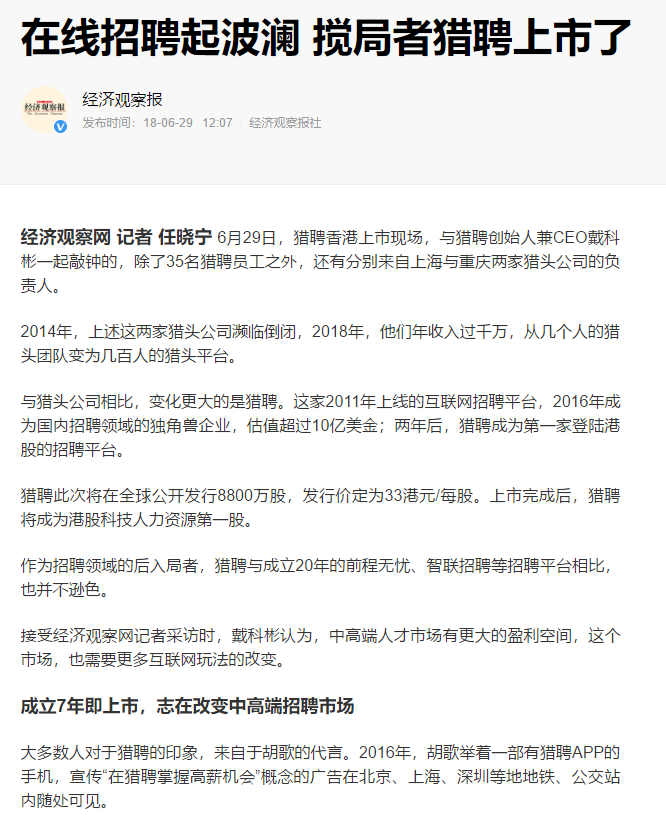 在线招聘起波澜 搅局者猎聘上市了

经济观察报
The Economic Observer

经济观察报
发布时间：18-06-29 12:07 经济观察报社

经济观察网 记者 任晓宁 6月29日，猎聘香港上市现场，与猎聘创始人兼CEO戴科彬一起敲钟的，除了35名猎聘员工之外，还有分别来自上海与重庆两家猎头公司的负责人。

2014年，上述这两家猎头公司濒临倒闭，2018年，他们年收入过千万，从几个人的猎头团队变为几百人的猎头平台。

与猎头公司相比，变化更大的是猎聘。这家2011年上线的互联网招聘平台，2016年成为国内招聘领域的独角兽企业，估值超过10亿美金；两年后，猎聘成为第一家登陆港股的招聘平台。

猎聘此次将在全球公开发行8800万股，发行价定为33港元/每股。上市完成后，猎聘将成为港股科技人力资源第一股。

作为招聘领域的后入局者，猎聘与成立20年的前程无忧、智联招聘等招聘平台相比，也并不逊色。

接受经济观察网记者采访时，戴科彬认为，中高端人才市场有更大的盈利空间，这个市场，也需要更多互联网玩法的改变。

成立7年即上市，志在改变中高端招聘市场

大多数人对于猎聘的印象，来自于胡歌的代言。2016年，胡歌举着一部有猎聘APP的手机，宣传“在猎聘掌握高薪机会”概念的广告在北京、上海、深圳等地地铁、公交站内随处可见。